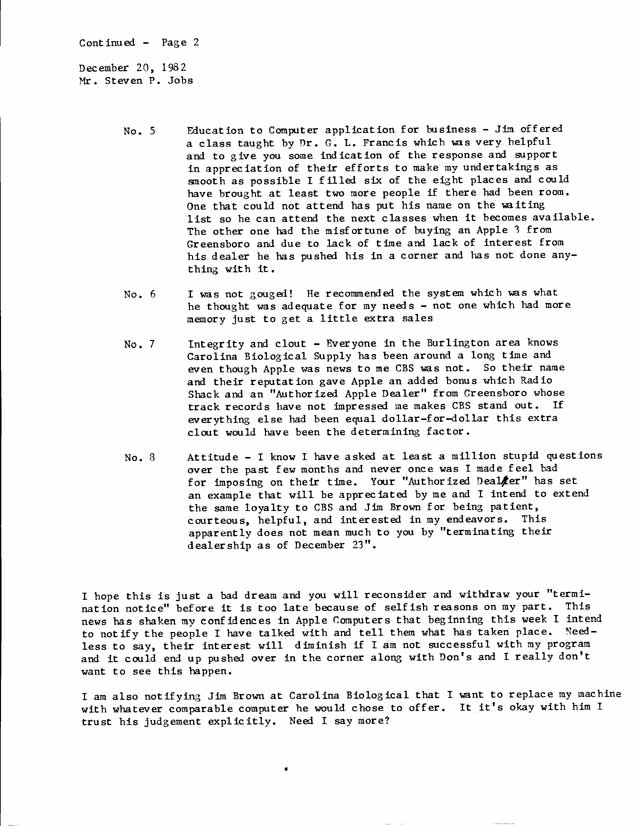 Continued - Page 2

December 20, 1982
Mr. Steven P. Jobs

No. 5 Education to Computer application for business - Jim offered a class taught by Dr. G. L. Francis which was very helpful and to give you some indication of the response and support in appreciation of their efforts to make my undertakings as smooth as possible I filled six of the eight places and could have brought at least two more people if there had been room. One that could not attend has put his name on the waiting list so he can attend the next classes when it becomes available. The other one had the misfortune of buying an Apple 3 from Greensboro and due to lack of time and lack of interest from his dealer he has pushed his in a corner and has not done anything with it.

No. 6 I was not gouged! He recommended the system which was what he thought was adequate for my needs - not one which had more memory just to get a little extra sales

No. 7 Integrity and clout - Everyone in the Burlington area knows Carolina Biological Supply has been around a long time and even though Apple was news to me CBS was not. So their name and their reputation gave Apple an added bonus which Radio Shack and an "Authorized Apple Dealer" from Greensboro whose track records have not impressed me makes CBS stand out. If everything else had been equal dollar-for-dollar this extra clout would have been the determining factor.

No. 8 Attitude - I know I have asked at least a million stupid questions over the past few months and never once was I made feel bad for imposing on their time. Your "Authorized Dealer" has set an example that will be appreciated by me and I intend to extend the same loyalty to CBS and Jim Brown for being patient, courteous, helpful, and interested in my endeavors. This apparently does not mean much to you by "terminating their dealership as of December 23".

I hope this is just a bad dream and you will reconsider and withdraw your "termination notice" before it is too late because of selfish reasons on my part. This news has shaken my confidences in Apple Computers that beginning this week I intend to notify the people I have talked with and tell them what has taken place. Needless to say, their interest will diminish if I am not successful with my program and it could end up pushed over in the corner along with Don's and I really don't want to see this happen.

I am also notifying Jim Brown at Carolina Biological that I want to replace my machine with whatever comparable computer he would chose to offer. It it's okay with him I trust his judgement explicitly. Need I say more?